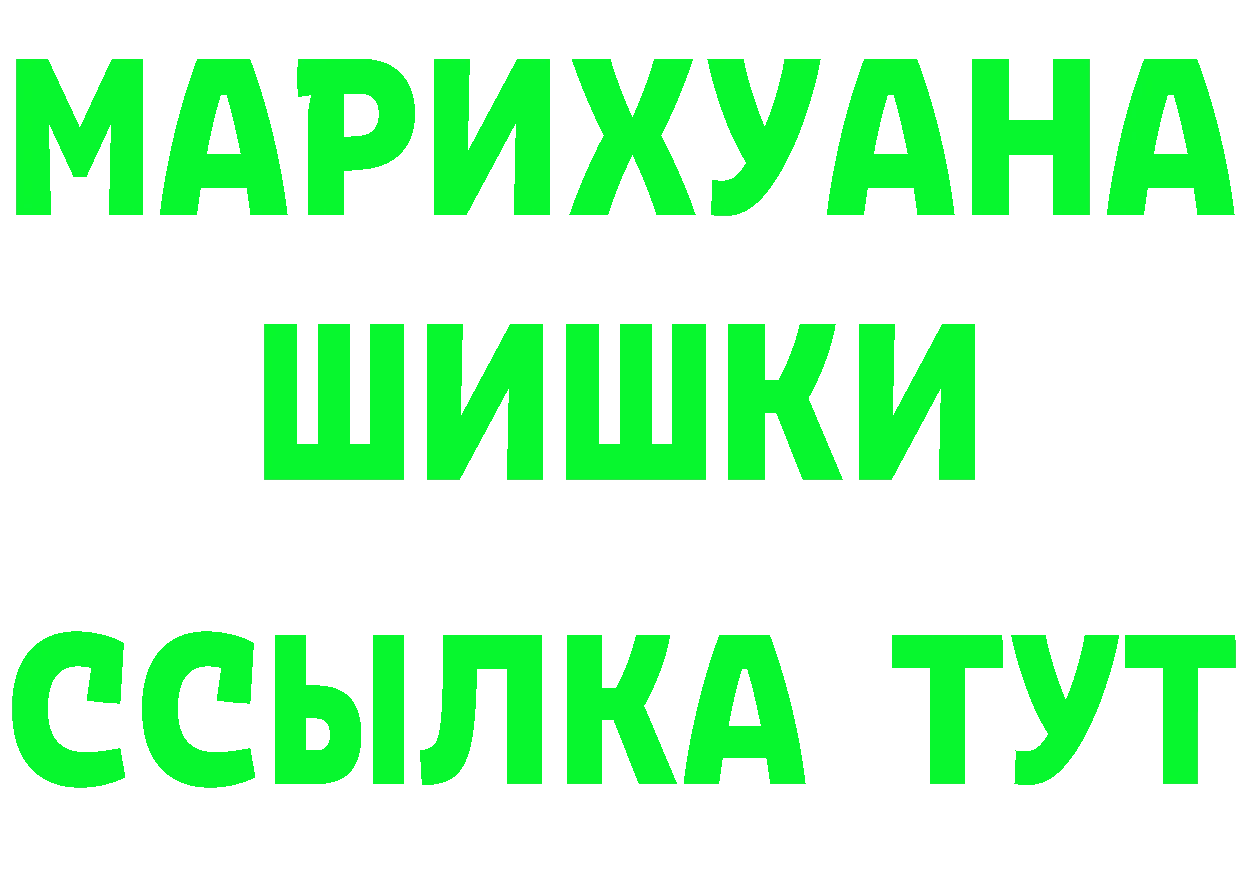 МАРИХУАНА
ШИШКИ
ССЫЛКА ТУТ